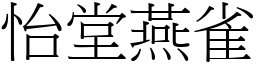 怡堂燕雀